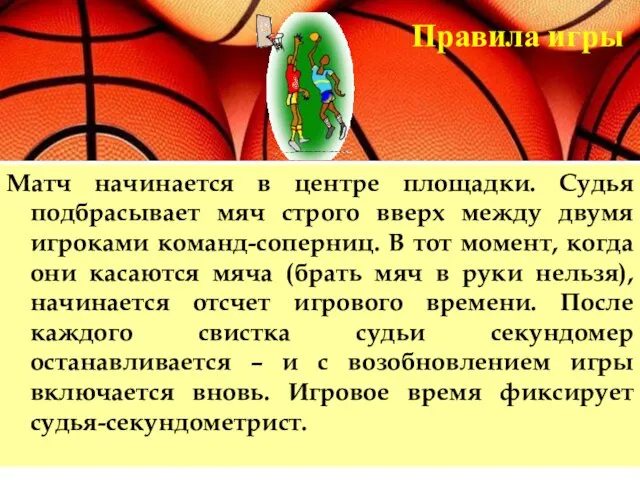 Правила игры

Матч начинается в центре площадки. Судья подбрасывает мяч строго вверх между двумя игроками команд-соперниц. В тот момент, когда они касаются мяча (брать мяч в руки нельзя), начинается отсчет игрового времени. После каждого свистка судьи секундомер останавливается – и с возобновлением игры включается вновь. Игровое время фиксирует судья-секундометрист.